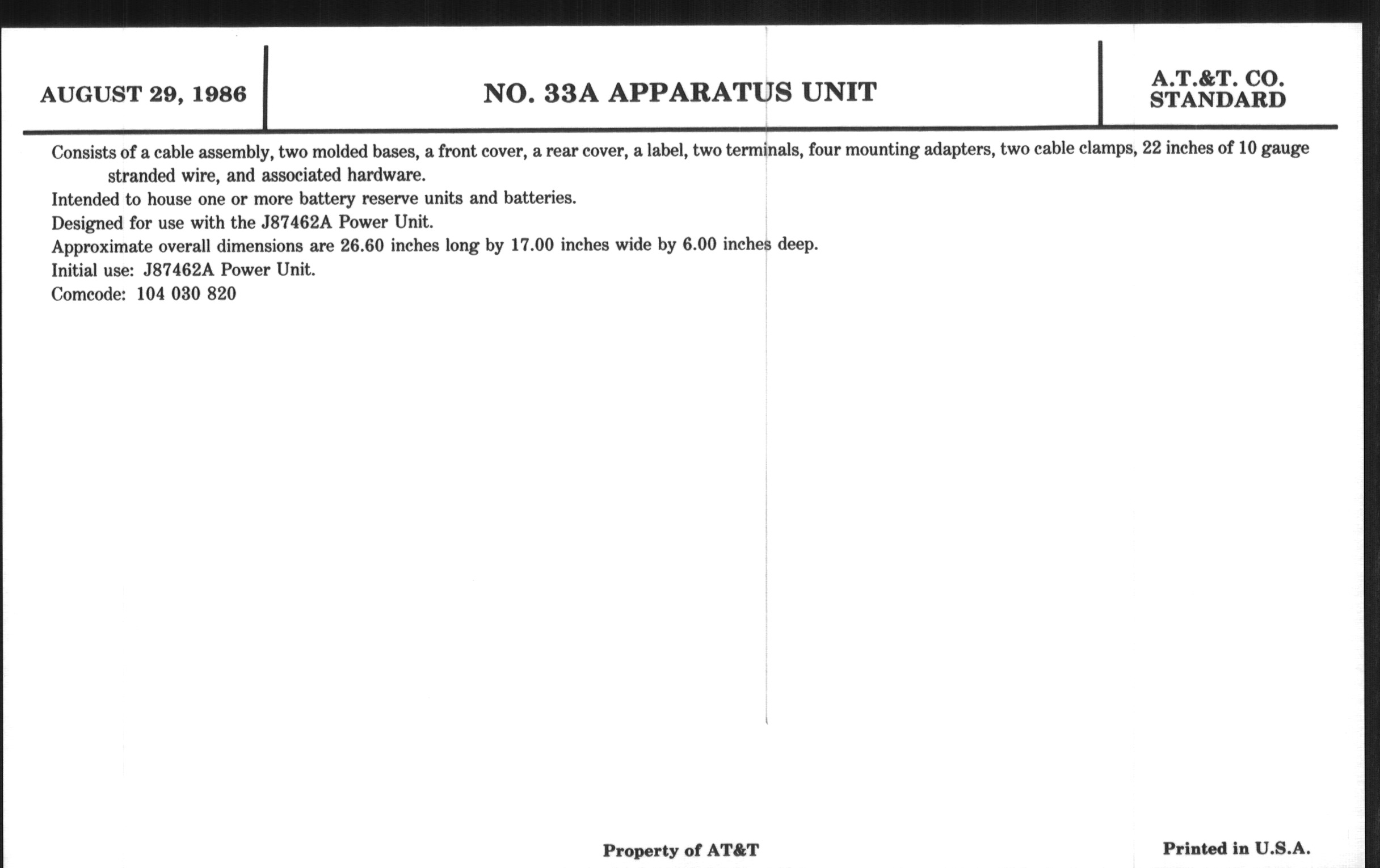 AUGUST 29, 1986

NO. 33A APPARATUS UNIT

A.T.&T. CO.
STANDARD

Consists of a cable assembly, two molded bases, a front cover, a rear cover, a label, two terminals, four mounting adapters, two cable clamps, 22 inches of 10 gauge stranded wire, and associated hardware.
Intended to house one or more battery reserve units and batteries.
Designed for use with the J87462A Power Unit.
Approximate overall dimensions are 26.60 inches long by 17.00 inches wide by 6.00 inches deep.
Initial use: J87462A Power Unit.
Comcode: 104 030 820

Property of AT&T

Printed in U.S.A.